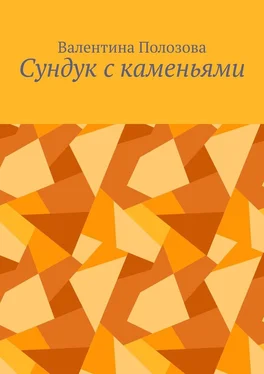 Валентина Полозова
Сундук с каменьями